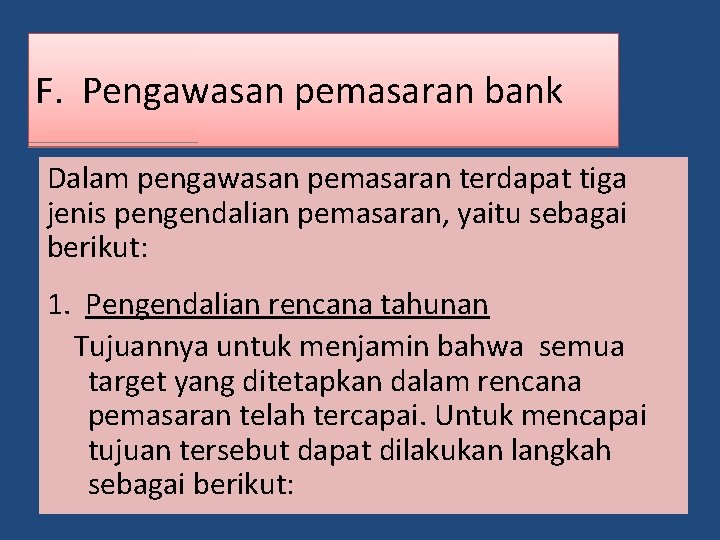 F. Pengawasan pemasaran bank

Dalam pengawasan pemasaran terdapat tiga jenis pengendalian pemasaran, yaitu sebagai berikut:

1. Pengendalian rencana tahunan

Tujuannya untuk menjamin bahwa semua target yang ditetapkan dalam rencana pemasaran telah tercapai. Untuk mencapai tujuan tersebut dapat dilakukan langkah sebagai berikut: